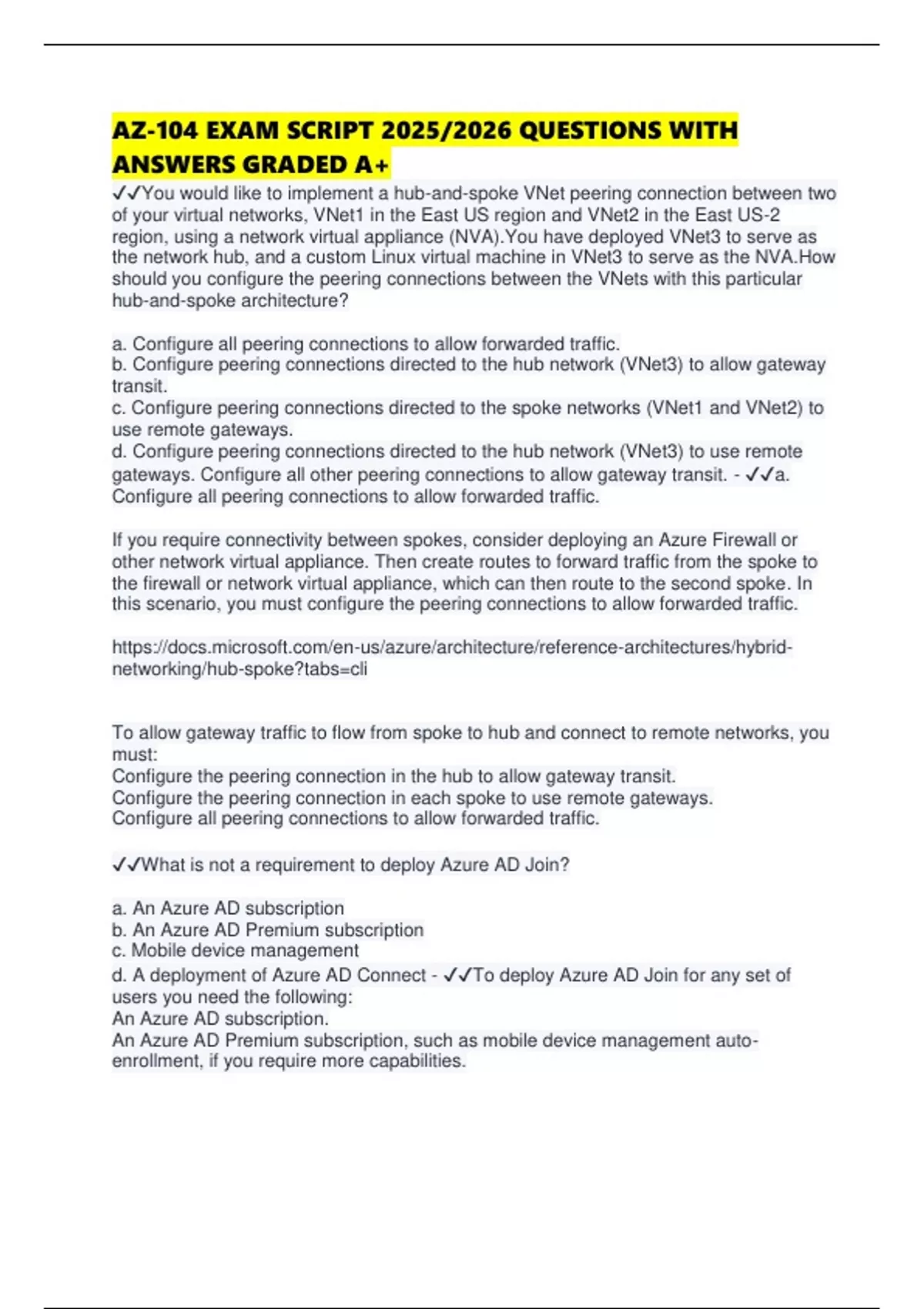 AZ-104 EXAM SCRIPT 2025/2026 QUESTIONS WITH ANSWERS GRADED A+

✓✓You would like to implement a hub-and-spoke VNet peering connection between two of your virtual networks, VNet1 in the East US region and VNet2 in the East US-2 region, using a network virtual appliance (NVA).You have deployed VNet3 to serve as the network hub, and a custom Linux virtual machine in VNet3 to serve as the NVA.How should you configure the peering connections between the VNets with this particular hub-and-spoke architecture?

a. Configure all peering connections to allow forwarded traffic.
b. Configure peering connections directed to the hub network (VNet3) to allow gateway transit.
c. Configure peering connections directed to the spoke networks (VNet1 and VNet2) to use remote gateways.
d. Configure peering connections directed to the hub network (VNet3) to use remote gateways. Configure all other peering connections to allow gateway transit. - ✓✓a. Configure all peering connections to allow forwarded traffic.

If you require connectivity between spokes, consider deploying an Azure Firewall or other network virtual appliance. Then create routes to forward traffic from the spoke to the firewall or network virtual appliance, which can then route to the second spoke. In this scenario, you must configure the peering connections to allow forwarded traffic.

https://docs.microsoft.com/en-us/azure/architecture/reference-architectures/hybrid-networking/hub-spoke?tabs=cli

To allow gateway traffic to flow from spoke to hub and connect to remote networks, you must:
Configure the peering connection in the hub to allow gateway transit.
Configure the peering connection in each spoke to use remote gateways.
Configure all peering connections to allow forwarded traffic.

✓✓What is not a requirement to deploy Azure AD Join?

a. An Azure AD subscription
b. An Azure AD Premium subscription
c. Mobile device management
d. A deployment of Azure AD Connect - ✓✓To deploy Azure AD Join for any set of users you need the following:
An Azure AD subscription.
An Azure AD Premium subscription, such as mobile device management auto-enrollment, if you require more capabilities.